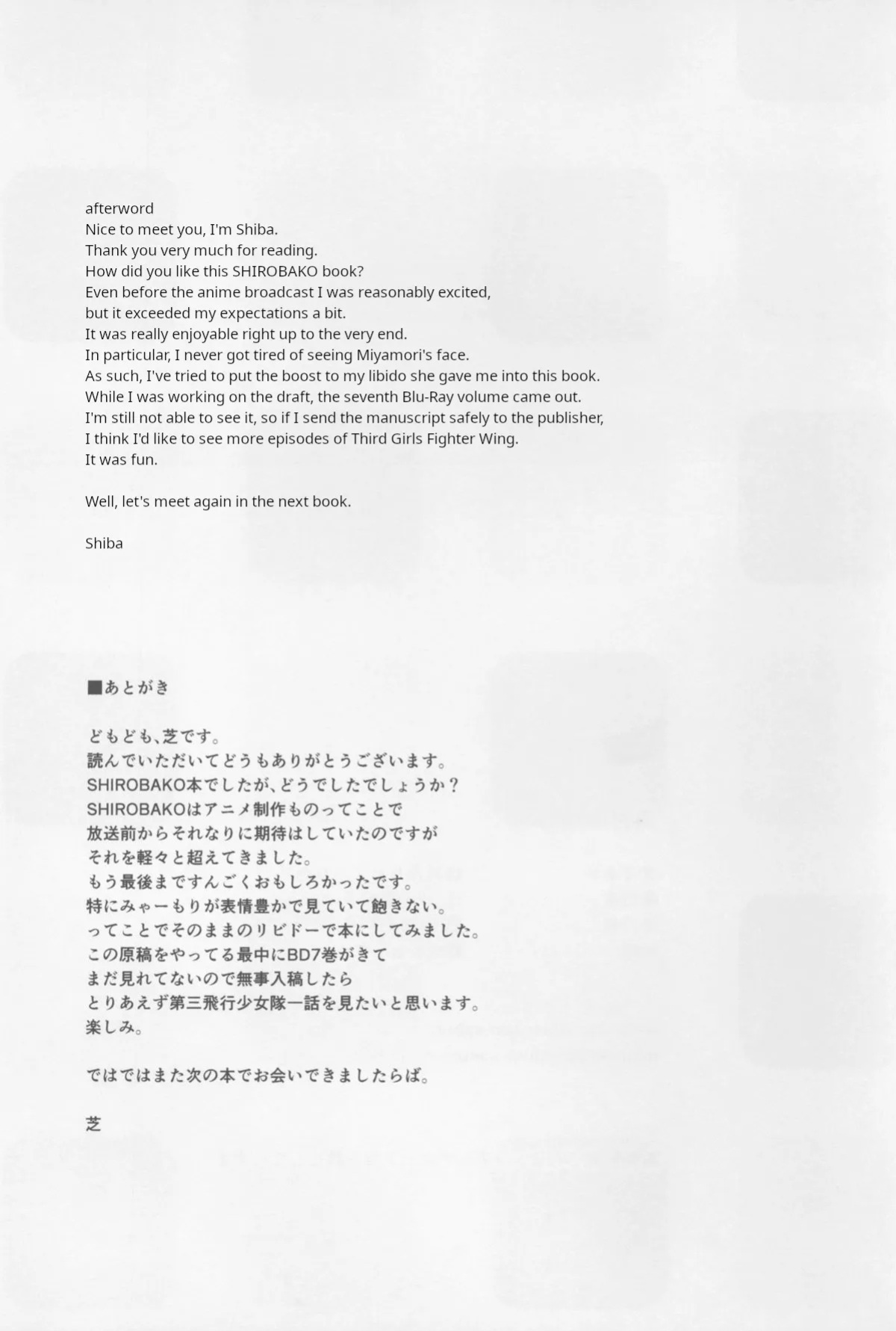 afterword
Nice to meet you, I'm Shiba.
Thank you very much for reading.
How did you like this SHIROBAKO book?
Even before the anime broadcast I was reasonably excited,
but it exceeded my expectations a bit.
It was really enjoyable right up to the very end.
In particular, I never got tired of seeing Miyamori's face.
As such, I've tried to put the boost to my libido she gave me into this book.
While I was working on the draft, the seventh Blu-Ray volume came out.
I'm still not able to see it, so if I send the manuscript safely to the publisher,
I think I'd like to see more episodes of Third Girls Fighter Wing.
It was fun.

Well, let's meet again in the next book.

Shiba

■あとがき

どもども、芝です。
読んでいただいてどうもありがとうございます。
SHIROBAKO本でしたが、どうでしたでしょうか？
SHIROBAKOはアニメ制作ものってことで
放送前からそれなりに期待はしていたのですが
それを軽々と超えてきました。
もう最後まですんごくおもしろかったです。
特にみゃーもりが表情豊かで見ていて飽きない。
ってことでそのままのリビドーで本にしてみました。
この原稿をやってる最中にBD7巻がきて
まだ見れてないので無事入稿したら
とりあえず第三飛行少女隊一話を見たいと思います。
楽しみ。

ではではまた次の本でお会いできましたらば。

芝